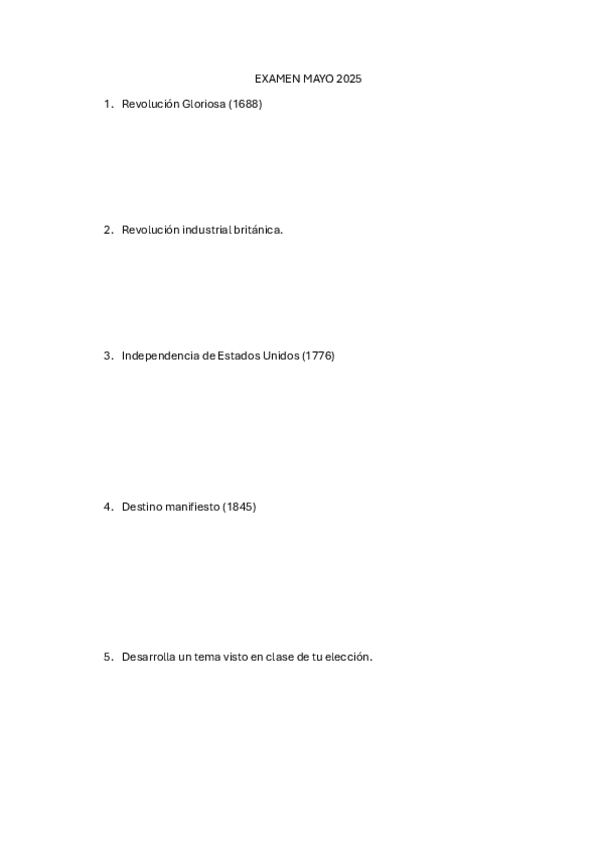 EXAMEN MAYO 2025

1. Revolución Gloriosa (1688)

2. Revolución industrial británica.

3. Independencia de Estados Unidos (1776)

4. Destino manifiesto (1845)

5. Desarrolla un tema visto en clase de tu elección.